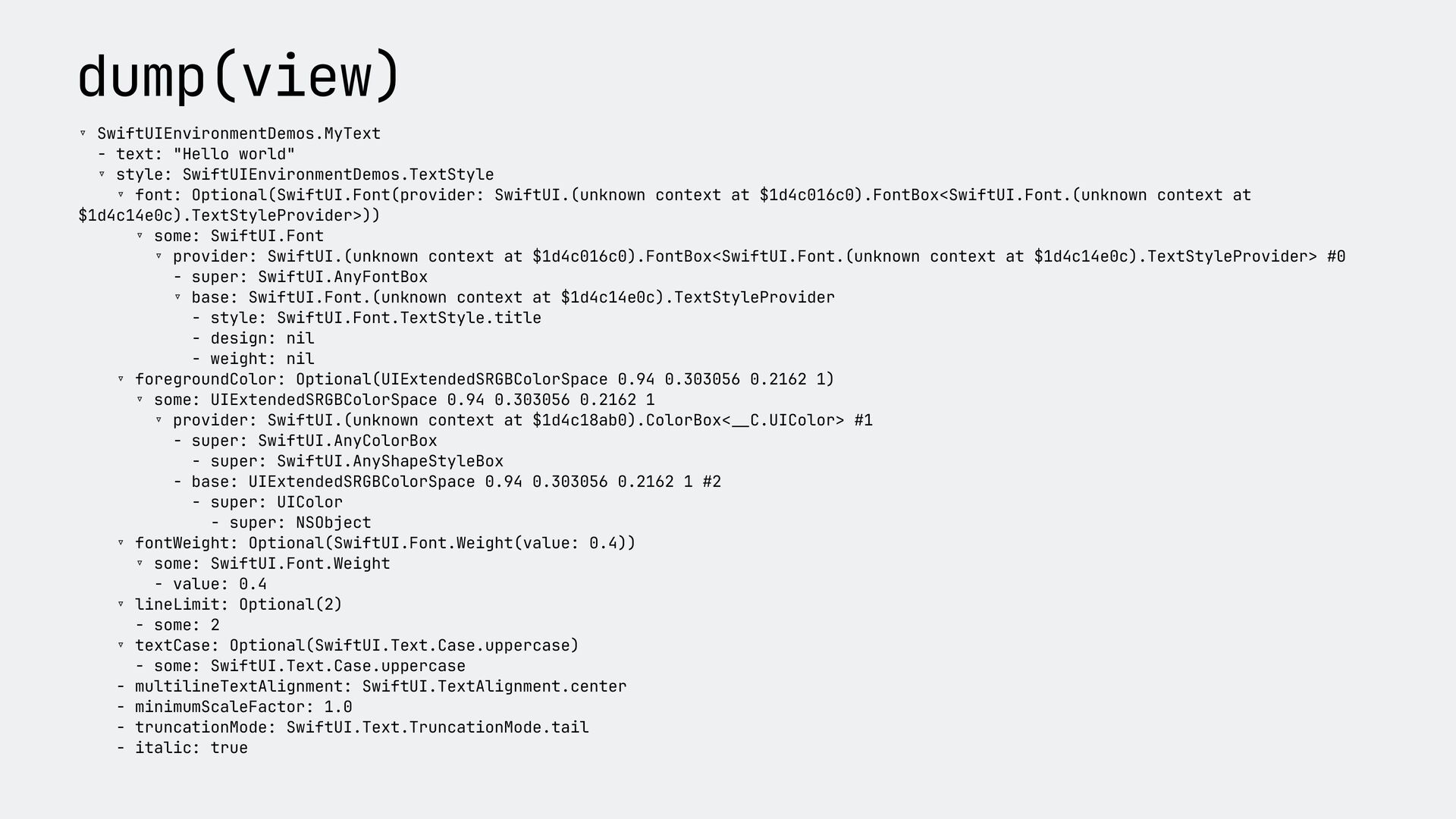 dump(view)

▿ SwiftUIEnvironmentDemos.MyText
  - text: "Hello world"
  ▿ style: SwiftUIEnvironmentDemos.TextStyle
    ▿ font: Optional(SwiftUI.Font(provider: SwiftUI.(unknown context at $1d4c016c0).FontBox<SwiftUI.Font.(unknown context at $1d4c14e0c).TextStyleProvider>))
      ▿ some: SwiftUI.Font
        ▿ provider: SwiftUI.(unknown context at $1d4c016c0).FontBox<SwiftUI.Font.(unknown context at $1d4c14e0c).TextStyleProvider> #0
          - super: SwiftUI.AnyFontBox
          ▿ base: SwiftUI.Font.(unknown context at $1d4c14e0c).TextStyleProvider
            - style: SwiftUI.Font.TextStyle.title
            - design: nil
            - weight: nil
    ▿ foregroundColor: Optional(UIExtendedSRGBColorSpace 0.94 0.303056 0.2162 1)
      ▿ some: UIExtendedSRGBColorSpace 0.94 0.303056 0.2162 1
        ▿ provider: SwiftUI.(unknown context at $1d4c18ab0).ColorBox<__C.UIColor> #1
          - super: SwiftUI.AnyColorBox
            - super: SwiftUI.AnyShapeStyleBox
          - base: UIExtendedSRGBColorSpace 0.94 0.303056 0.2162 1 #2
            - super: UIColor
              - super: NSObject
    ▿ fontWeight: Optional(SwiftUI.Font.Weight(value: 0.4))
      ▿ some: SwiftUI.Font.Weight
        - value: 0.4
    ▿ lineLimit: Optional(2)
      - some: 2
    ▿ textCase: Optional(SwiftUI.Text.Case.uppercase)
      - some: SwiftUI.Text.Case.uppercase
    - multilineTextAlignment: SwiftUI.TextAlignment.center
    - minimumScaleFactor: 1.0
    - truncationMode: SwiftUI.Text.TruncationMode.tail
    - italic: true